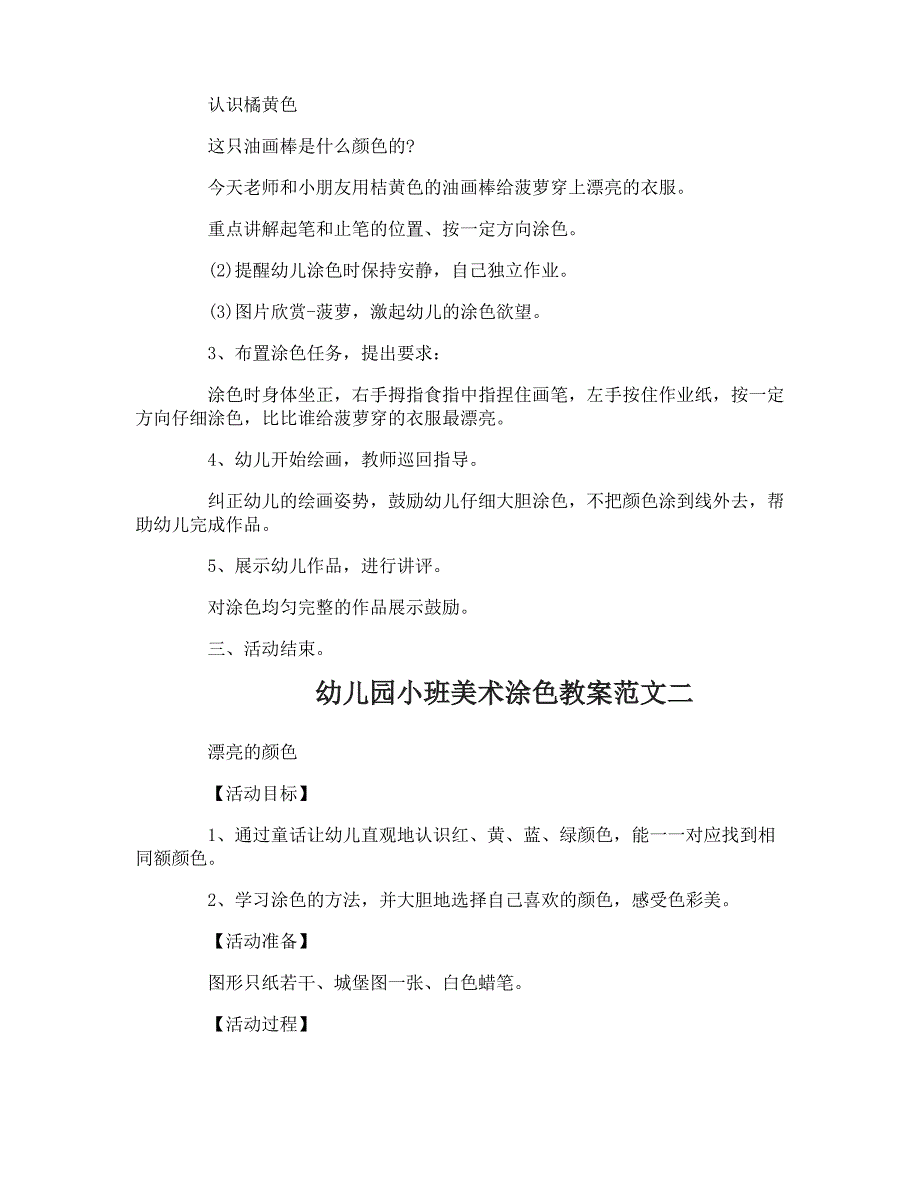 认识橘黄色

这只油画棒是什么颜色的?

今天老师和小朋友用桔黄色的油画棒给菠萝穿上漂亮的衣服。

重点讲解起笔和止笔的位置、按一定方向涂色。

(2)提醒幼儿涂色时保持安静，自己独立作业。

(3)图片欣赏-菠萝，激起幼儿的涂色欲望。

3、布置涂色任务，提出要求：

涂色时身体坐正，右手拇指食指中指捏住画笔，左手按住作业纸，按一定方向仔细涂色，比比谁给菠萝穿的衣服最漂亮。

4、幼儿开始绘画，教师巡回指导。

纠正幼儿的绘画姿势，鼓励幼儿仔细大胆涂色，不把颜色涂到线外去，帮助幼儿完成作品。

5、展示幼儿作品，进行讲评。

对涂色均匀完整的作品展示鼓励。

三、活动结束。

幼儿园小班美术涂色教案范文二

漂亮的颜色

【活动目标】

1、通过童话让幼儿直观地认识红、黄、蓝、绿颜色，能一一对应找到相同额颜色。

2、学习涂色的方法，并大胆地选择自己喜欢的颜色，感受色彩美。

【活动准备】

图形只纸若干、城堡图一张、白色蜡笔。

【活动过程】